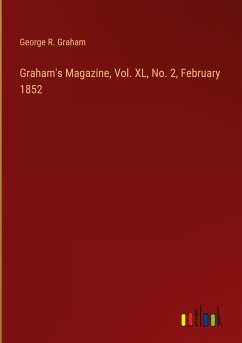 George R. Graham

Graham's Magazine, Vol. XL, No. 2, February 1852

outlook